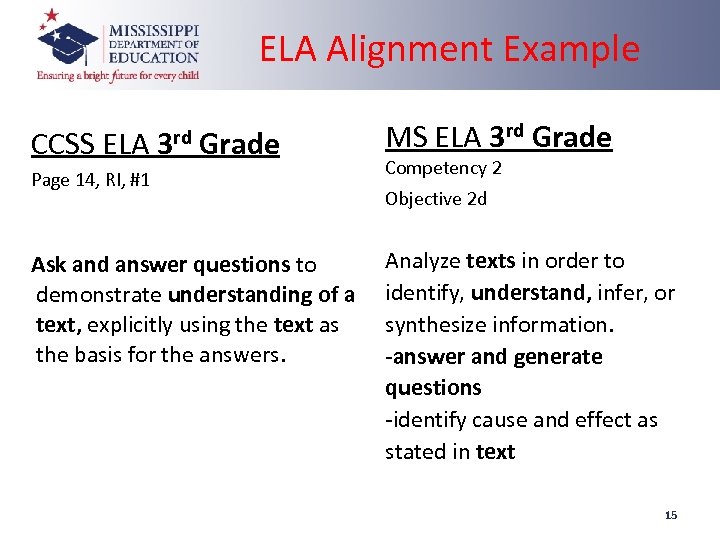 MISSISSIPPI
DEPARTMENT OF
EDUCATION
Ensuring a bright future for every child

ELA Alignment Example

CCSS ELA 3rd Grade

Page 14, RI, #1

Ask and answer questions to demonstrate understanding of a text, explicitly using the text as the basis for the answers.

MS ELA 3rd Grade

Competency 2

Objective 2d

Analyze texts in order to identify, understand, infer, or synthesize information.
-answer and generate questions
-identify cause and effect as stated in text

15